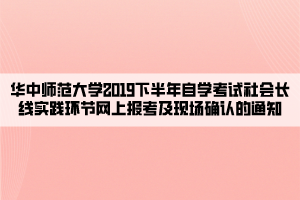 华中师范大学2019下半年自学考试社会长线实践环节网上报考及现场确认的通知